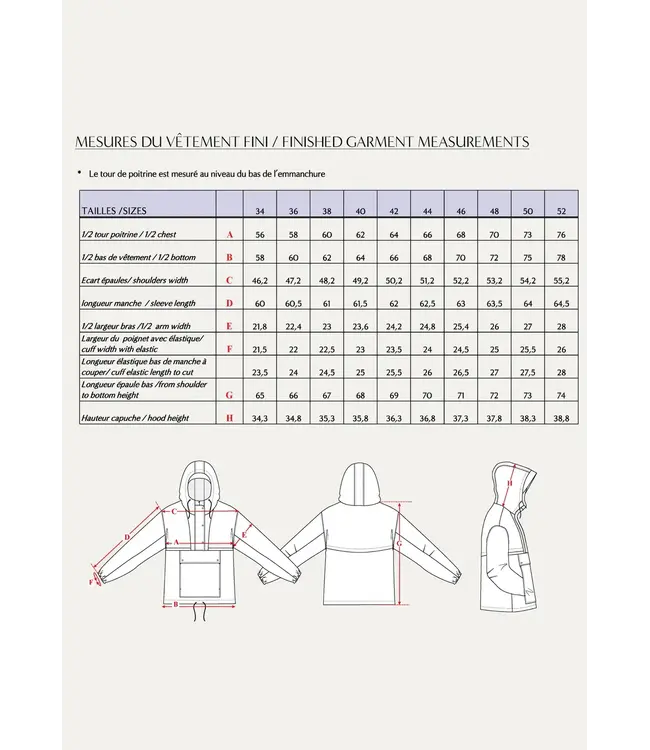 MESURES DU VÊTEMENT FINI / FINISHED GARMENT MEASUREMENTS

• Le tour de poitrine est mesuré au niveau du bas de l'emmanchure

| TAILLES /SIZES | | 34 | 36 | 38 | 40 | 42 | 44 | 46 | 48 | 50 | 52 |
|---|---|---|---|---|---|---|---|---|---|---|---|
| 1/2 tour poitrine / 1/2 chest | A | 56 | 58 | 60 | 62 | 64 | 66 | 68 | 70 | 73 | 76 |
| 1/2 bas de vêtement / 1/2 bottom | B | 58 | 60 | 62 | 64 | 66 | 68 | 70 | 72 | 75 | 78 |
| Ecart épaules/ shoulders width | C | 46,2 | 47,2 | 48,2 | 49,2 | 50,2 | 51,2 | 52,2 | 53,2 | 54,2 | 55,2 |
| longueur manche / sleeve length | D | 60 | 60,5 | 61 | 61,5 | 62 | 62,5 | 63 | 63,5 | 64 | 64,5 |
| 1/2 largeur bras /1/2 arm width | E | 21,8 | 22,4 | 23 | 23,6 | 24,2 | 24,8 | 25,4 | 26 | 27 | 28 |
| Largeur du poignet avec élastique/ cuff width with elastic | F | 21,5 | 22 | 22,5 | 23 | 23,5 | 24 | 24,5 | 25 | 25,5 | 26 |
| Longueur élastique bas de manche à couper/ cuff elastic length to cut | | 23,5 | 24 | 24,5 | 25 | 25,5 | 26 | 26,5 | 27 | 27,5 | 28 |
| Longueur épaule bas /from shoulder to bottom height | G | 65 | 66 | 67 | 68 | 69 | 70 | 71 | 72 | 73 | 74 |
| Hauteur capuche / hood height | H | 34,3 | 34,8 | 35,3 | 35,8 | 36,3 | 36,8 | 37,3 | 37,8 | 38,3 | 38,8 |

C
D
A
E
F
B
G
H